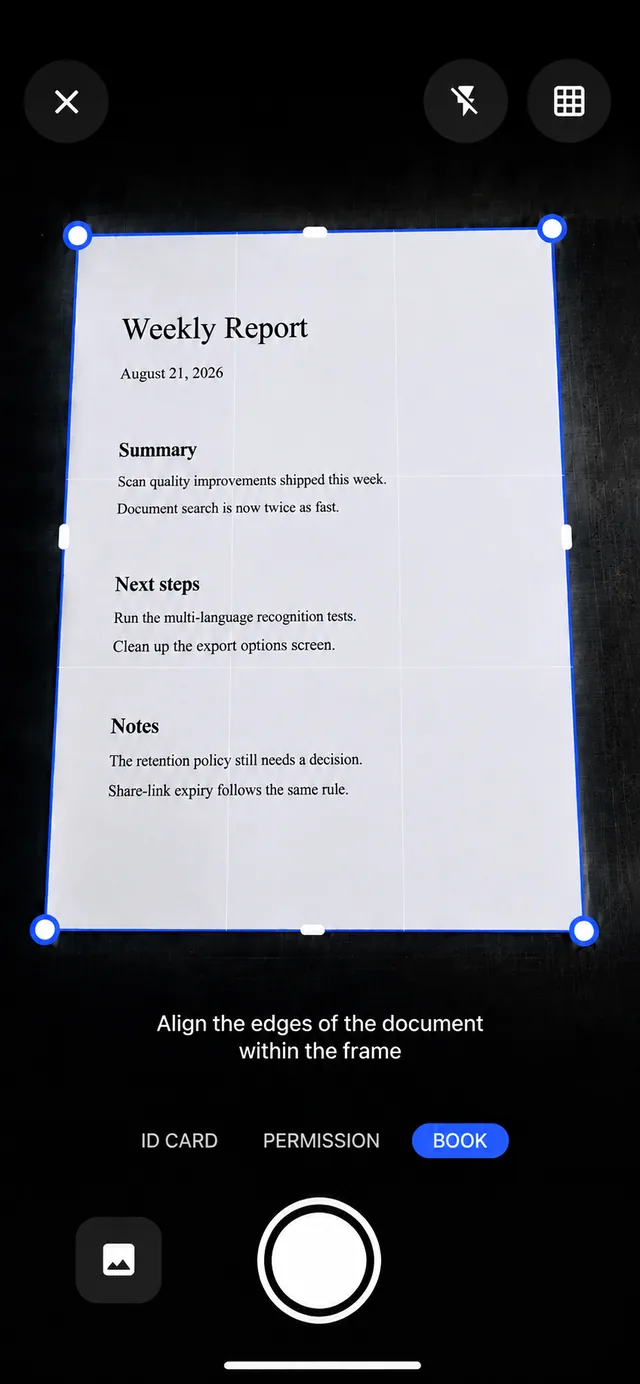 Weekly Report

August 21, 2026

Summary

Scan quality improvements shipped this week.

Document search is now twice as fast.

Next steps

Run the multi-language recognition tests.

Clean up the export options screen.

Notes

The retention policy still needs a decision.

Share-link expiry follows the same rule.

Align the edges of the document within the frame

ID CARD PERMISSION BOOK